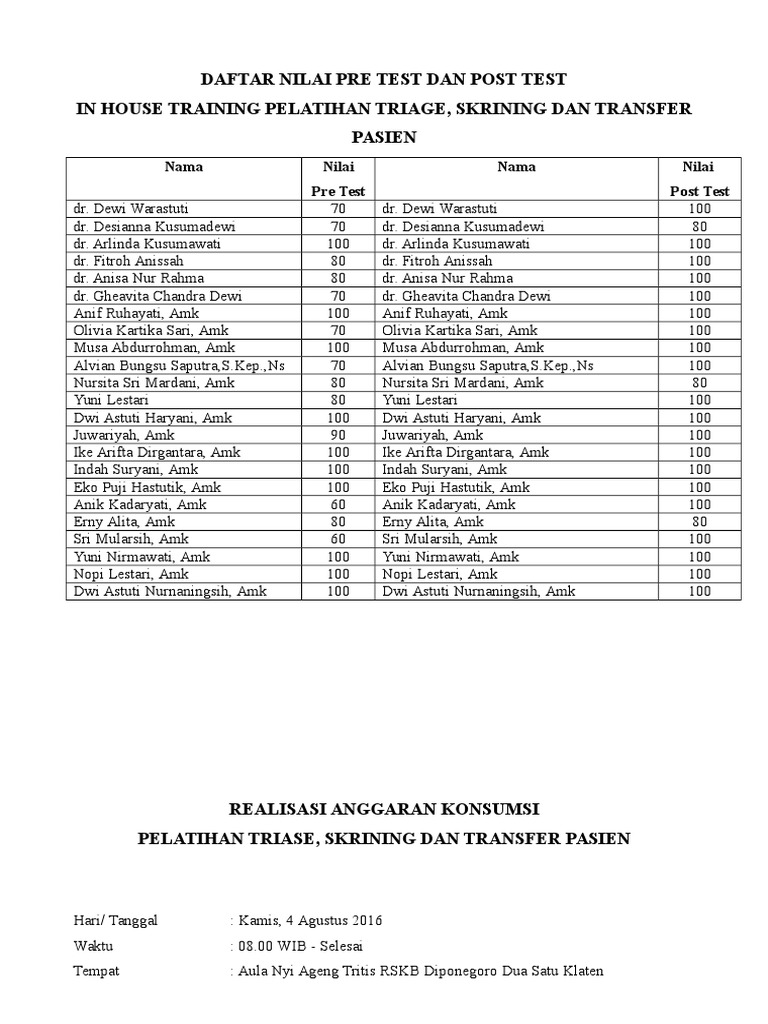 DAFTAR NILAI PRE TEST DAN POST TEST
IN HOUSE TRAINING PELATIHAN TRIAGE, SKRINING DAN TRANSFER PASIEN

| Nama | Nilai Pre Test | Nama | Nilai Post Test |
|---|---|---|---|
| dr. Dewi Warastuti | 70 | dr. Dewi Warastuti | 100 |
| dr. Desianna Kusumadewi | 70 | dr. Desianna Kusumadewi | 80 |
| dr. Arlinda Kusumawati | 100 | dr. Arlinda Kusumawati | 100 |
| dr. Fitroh Anissah | 80 | dr. Fitroh Anissah | 100 |
| dr. Anisa Nur Rahma | 80 | dr. Anisa Nur Rahma | 100 |
| dr. Gheavita Chandra Dewi | 70 | dr. Gheavita Chandra Dewi | 100 |
| Anif Ruhayati, Amk | 100 | Anif Ruhayati, Amk | 100 |
| Olivia Kartika Sari, Amk | 70 | Olivia Kartika Sari, Amk | 100 |
| Musa Abdurrohman, Amk | 100 | Musa Abdurrohman, Amk | 100 |
| Alvian Bungsu Saputra,S.Kep.,Ns | 70 | Alvian Bungsu Saputra,S.Kep.,Ns | 100 |
| Nursita Sri Mardani, Amk | 80 | Nursita Sri Mardani, Amk | 80 |
| Yuni Lestari | 80 | Yuni Lestari | 100 |
| Dwi Astuti Haryani, Amk | 100 | Dwi Astuti Haryani, Amk | 100 |
| Juwariyah, Amk | 90 | Juwariyah, Amk | 100 |
| Ike Arifta Dirgantara, Amk | 100 | Ike Arifta Dirgantara, Amk | 100 |
| Indah Suryani, Amk | 100 | Indah Suryani, Amk | 100 |
| Eko Puji Hastutik, Amk | 100 | Eko Puji Hastutik, Amk | 100 |
| Anik Kadaryati, Amk | 60 | Anik Kadaryati, Amk | 100 |
| Erny Alita, Amk | 80 | Erny Alita, Amk | 80 |
| Sri Mularsih, Amk | 60 | Sri Mularsih, Amk | 100 |
| Yuni Nirmawati, Amk | 100 | Yuni Nirmawati, Amk | 100 |
| Nopi Lestari, Amk | 100 | Nopi Lestari, Amk | 100 |
| Dwi Astuti Nurnaningsih, Amk | 100 | Dwi Astuti Nurnaningsih, Amk | 100 |

REALISASI ANGGARAN KONSUMSI
PELATIHAN TRIASE, SKRINING DAN TRANSFER PASIEN

Hari/ Tanggal : Kamis, 4 Agustus 2016
Waktu : 08.00 WIB - Selesai
Tempat : Aula Nyi Ageng Tritis RSKB Diponegoro Dua Satu Klaten